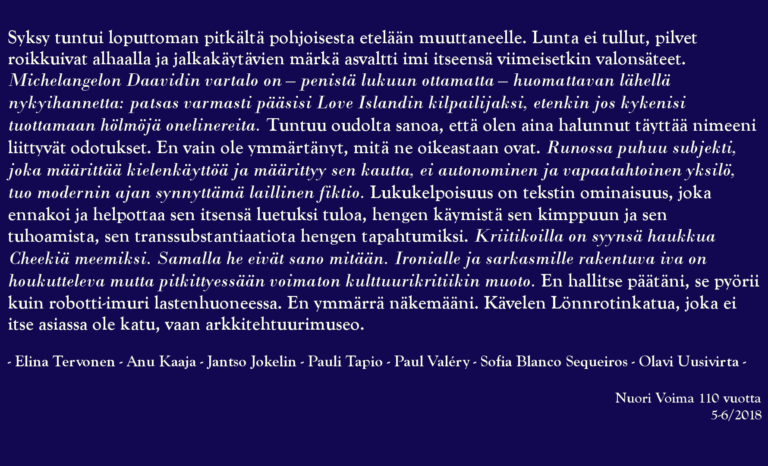 Syksy tuntui loputtoman pitkältä pohjoisesta etelään muuttaneelle. Lunta ei tullut, pilvet roikkuivat alhaalla ja jalkakäytävien märkä asvaltti imi itseensä viimeisetkin valonsäteet. Michelangelon Daavidin vartalo on – penistä lukuun ottamatta – huomattavan lähellä nykyihannetta: patsas varmasti pääsisi Love Islandin kilpailijaksi, etenkin jos kykenisi tuottamaan hölmöjä onelinereita. Tuntuu oudolta sanoa, että olen aina halunnut täyttää nimeeni liittyvät odotukset. En vain ole ymmärtänyt, mitä ne oikeastaan ovat. Runossa puhuu subjekti, joka määrittää kielenkäyttöä ja määrittyy sen kautta, ei autonominen ja vapaatahtoinen yksilö, tuo modernin ajan synnyttämä laillinen fiktio. Lukukelpoisuus on tekstin ominaisuus, joka ennakoi ja helpottaa sen itsensä luetuksi tuloa, hengen käymistä sen kimppuun ja sen tuhoamista, sen transsubstantiaatiota hengen tapahtumiksi. Kriitikoilla on syynsä haukkua Cheekiä meemiksi. Samalla he eivät sano mitään. Ironialle ja sarkasmille rakentuva iva on houkutteleva mutta pitkittyessään voimaton kulttuurikritiikin muoto. En hallitse päätäni, se pyörii kuin robotti-imuri lastenhuoneessa. En ymmärrä näkemääni. Kävelen Lönnrotinkatua, joka ei itse asiassa ole katu, vaan arkkitehtuurimuseo.

- Elina Tervonen - Anu Kaaja - Jantso Jokelin - Pauli Tapio - Paul Valéry - Sofia Blanco Sequeiros - Olavi Uusivirta -

Nuori Voima 110 vuotta
5-6/2018